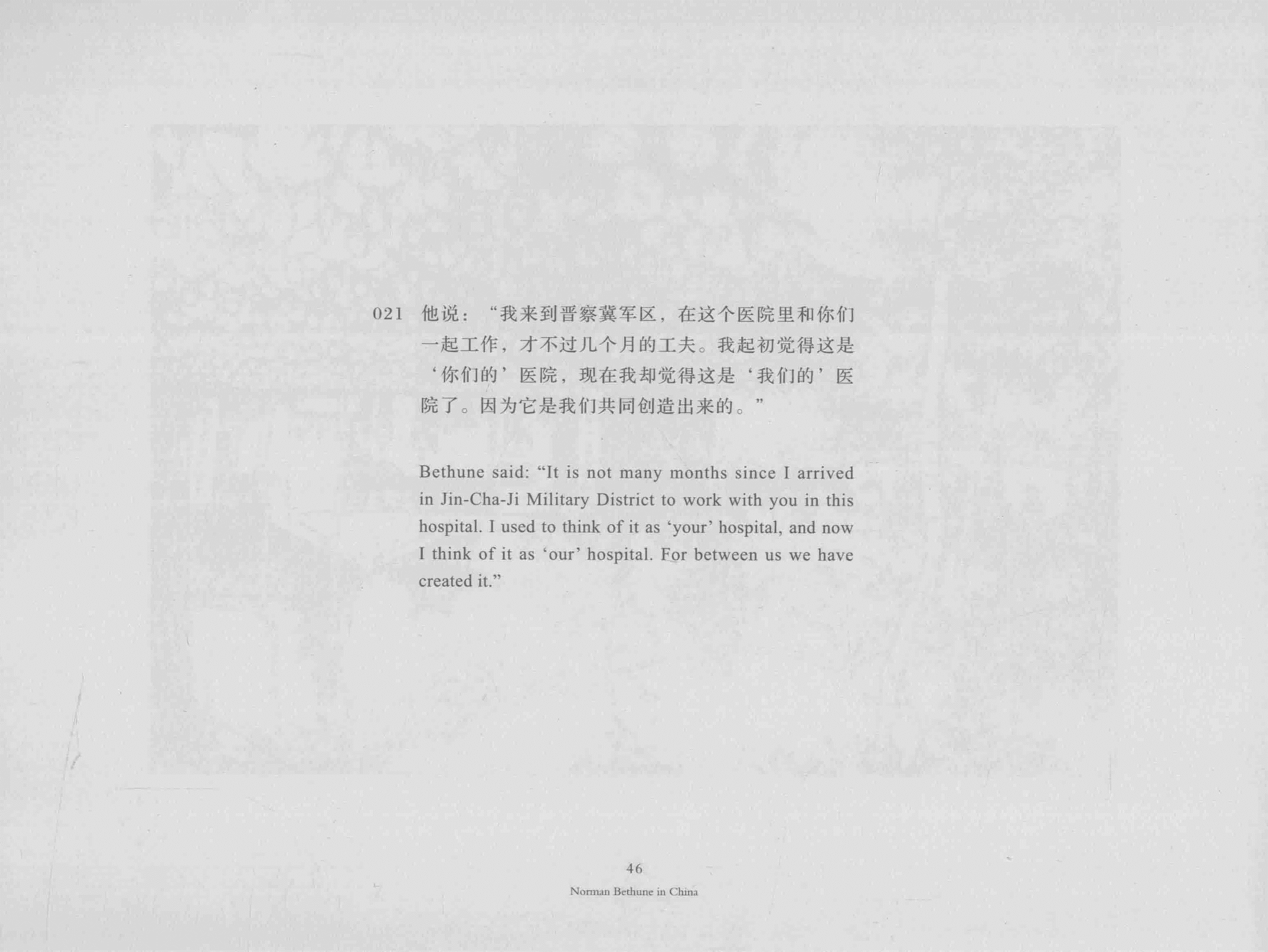 021 他说：“我来到晋察冀军区，在这个医院里和你们一起工作，才不过几个月的工夫。我起初觉得这是‘你们的’医院，现在我却觉得这是‘我们的’医院了。因为它是我们共同创造出来的。”

Bethune said: "It is not many months since I arrived in Jin-Cha-Ji Military District to work with you in this hospital. I used to think of it as 'your' hospital, and now I think of it as 'our' hospital. For between us we have created it."

46
Norman Bethune in China